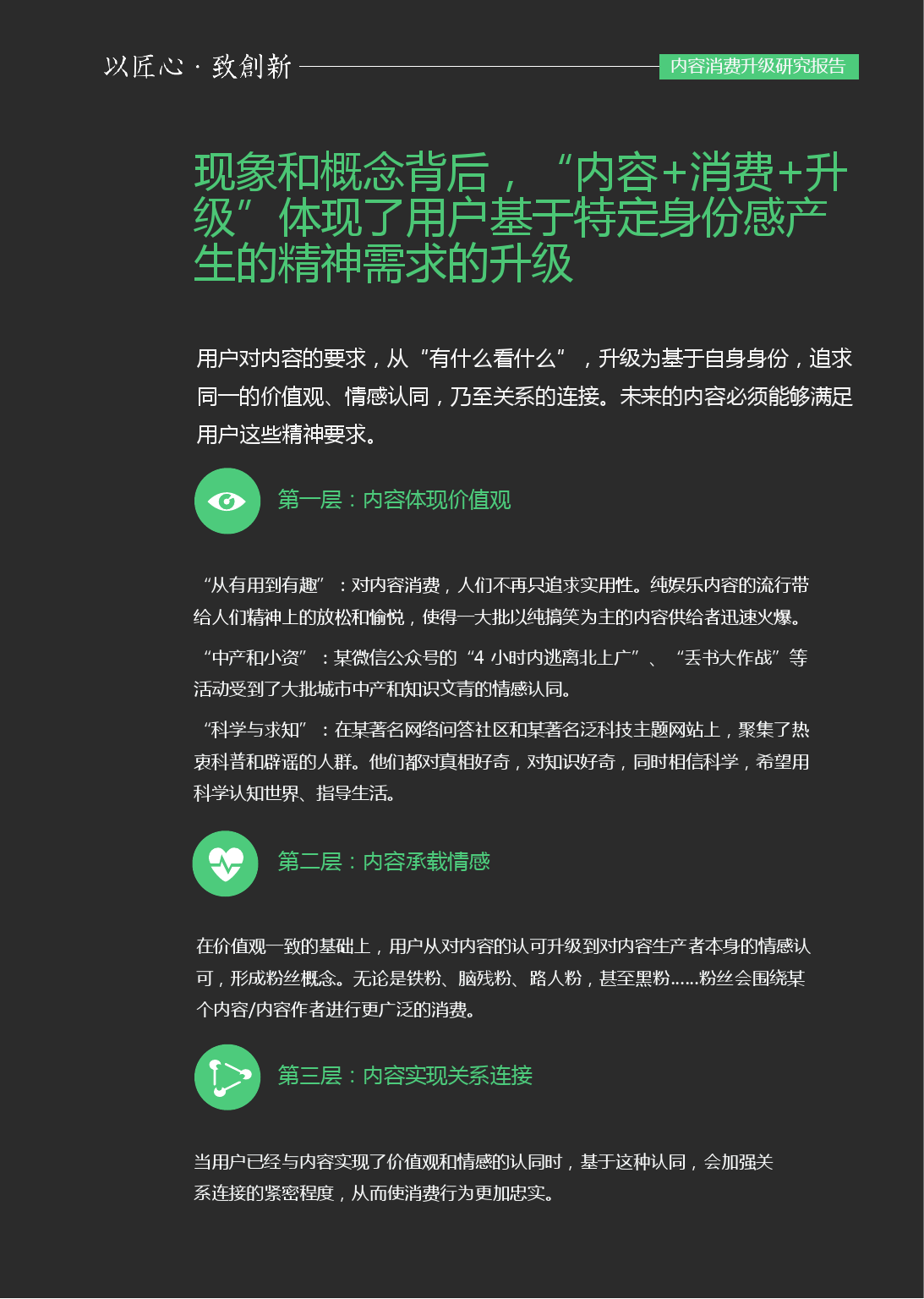 以匠心 · 致創新

内容消费升级研究报告

现象和概念背后，“内容+消费+升级”体现了用户基于特定身份感产生的精神需求的升级

用户对内容的要求，从“有什么看什么”，升级为基于自身身份，追求同一的价值观、情感认同，乃至关系的连接。未来的内容必须能够满足用户这些精神要求。

第一层：内容体现价值观

“从有用到有趣”：对内容消费，人们不再只追求实用性。纯娱乐内容的流行带给人们精神上的放松和愉悦，使得一大批以纯搞笑为主的内容供给者迅速火爆。

“中产和小资”：某微信公众号的“4 小时内逃离北上广”、“丢书大作战”等活动受到了大批城市中产和知识文青的情感认同。

“科学与求知”：在某著名网络问答社区和某著名泛科技主题网站上，聚集了热衷科普和辟谣的人群。他们都对真相好奇，对知识好奇，同时相信科学，希望用科学认知世界、指导生活。

第二层：内容承载情感

在价值观一致的基础上，用户从对内容的认可升级到对内容生产者本身的情感认可，形成粉丝概念。无论是铁粉、脑残粉、路人粉，甚至黑粉......粉丝会围绕某个内容/内容作者进行更广泛的消费。

第三层：内容实现关系连接

当用户已经与内容实现了价值观和情感的认同时，基于这种认同，会加强关系连接的紧密程度，从而使消费行为更加忠实。